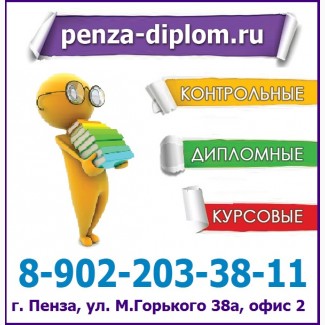 penza-diplom.ru

КОНТРОЛЬНЫЕ

ДИПЛОМНЫЕ

КУРСОВЫЕ

8-902-203-38-11

г. Пенза, ул. М.Горького 38а, офис 2